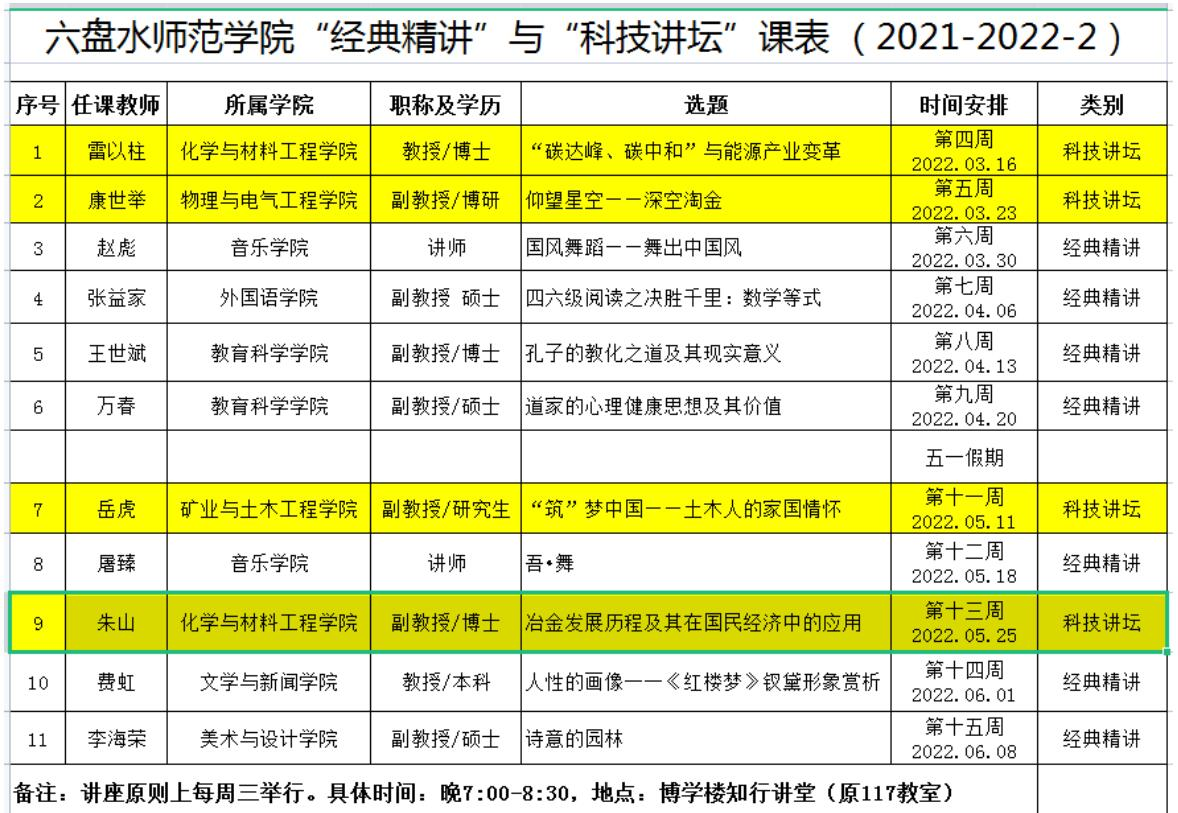 六盘水师范学院“经典精讲”与“科技讲坛”课表（2021-2022-2）

| 序号 | 任课教师 | 所属学院 | 职称及学历 | 选题 | 时间安排 | 类别 |
|---|---|---|---|---|---|---|
| 1 | 雷以柱 | 化学与材料工程学院 | 教授/博士 | “碳达峰、碳中和”与能源产业变革 | 第四周 2022.03.16 | 科技讲坛 |
| 2 | 康世举 | 物理与电气工程学院 | 副教授/博研 | 仰望星空——深空淘金 | 第五周 2022.03.23 | 科技讲坛 |
| 3 | 赵彪 | 音乐学院 | 讲师 | 国风舞蹈——舞出中国风 | 第六周 2022.03.30 | 经典精讲 |
| 4 | 张益家 | 外国语学院 | 副教授 硕士 | 四六级阅读之决胜千里：数学等式 | 第七周 2022.04.06 | 经典精讲 |
| 5 | 王世斌 | 教育科学学院 | 副教授/博士 | 孔子的教化之道及其现实意义 | 第八周 2022.04.13 | 经典精讲 |
| 6 | 万春 | 教育科学学院 | 副教授/硕士 | 道家的心理健康思想及其价值 | 第九周 2022.04.20 | 经典精讲 |
| | | | | | 五一假期 | |
| 7 | 岳虎 | 矿业与土木工程学院 | 副教授/研究生 | “筑”梦中国——土木人的家国情怀 | 第十一周 2022.05.11 | 科技讲坛 |
| 8 | 屠臻 | 音乐学院 | 讲师 | 吾•舞 | 第十二周 2022.05.18 | 经典精讲 |
| 9 | 朱山 | 化学与材料工程学院 | 副教授/博士 | 冶金发展历程及其在国民经济中的应用 | 第十三周 2022.05.25 | 科技讲坛 |
| 10 | 费虹 | 文学与新闻学院 | 教授/本科 | 人性的画像——《红楼梦》钗黛形象赏析 | 第十四周 2022.06.01 | 经典精讲 |
| 11 | 李海荣 | 美术与设计学院 | 副教授/硕士 | 诗意的园林 | 第十五周 2022.06.08 | 经典精讲 |

备注：讲座原则上每周三举行。具体时间：晚7:00-8:30，地点：博学楼知行讲堂（原117教室）